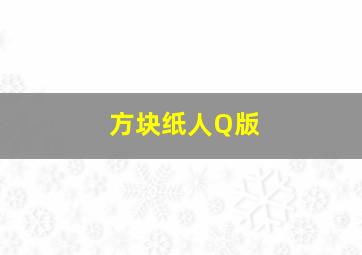 方块纸人Q版